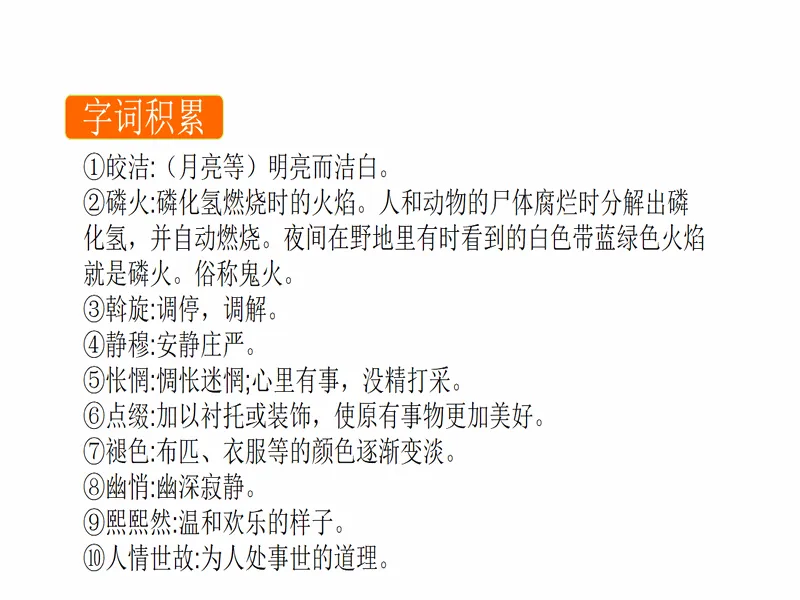 字词积累

①皎洁:（月亮等）明亮而洁白。
②磷火:磷化氢燃烧时的火焰。人和动物的尸体腐烂时分解出磷化氢，并自动燃烧。夜间在野地里有时看到的白色带蓝绿色火焰就是磷火。俗称鬼火。
③斡旋:调停，调解。
④静穆:安静庄严。
⑤怅惘:惆怅迷惘;心里有事，没精打采。
⑥点缀:加以衬托或装饰，使原有事物更加美好。
⑦褪色:布匹、衣服等的颜色逐渐变淡。
⑧幽悄:幽深寂静。
⑨熙熙然:温和欢乐的样子。
⑩人情世故:为人处事世的道理。